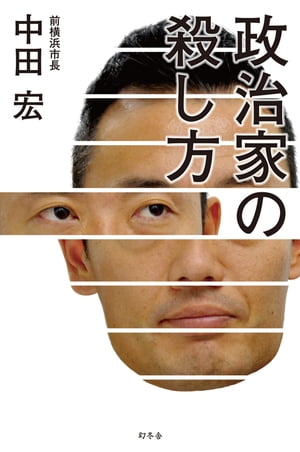 政治家の殺し方

前横浜市長

中田 宏

幻冬舎